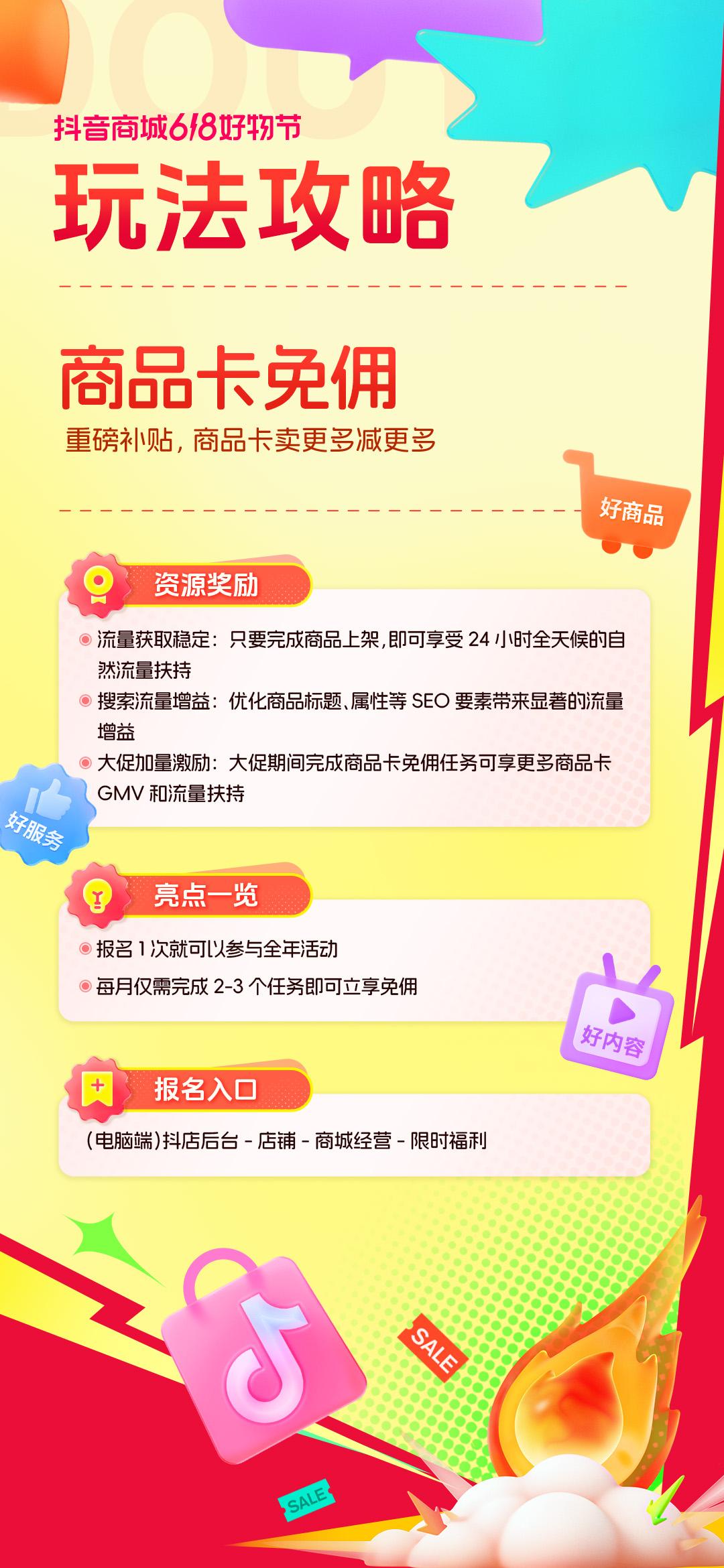 抖音商城618好物节

玩法攻略

商品卡免佣

重磅补贴，商品卡卖更多减更多

好商品

资源奖励

流量获取稳定：只要完成商品上架，即可享受 24 小时全天候的自然流量扶持

搜索流量增益：优化商品标题、属性等 SEO 要素带来显著的流量增益

大促加量激励：大促期间完成商品卡免佣任务可享更多商品卡 GMV 和流量扶持

好服务

亮点一览

报名 1 次就可以参与全年活动

每月仅需完成 2-3 个任务即可立享免佣

好内容

报名入口

（电脑端）抖店后台 - 店铺 - 商城经营 - 限时福利

SALE

SALE